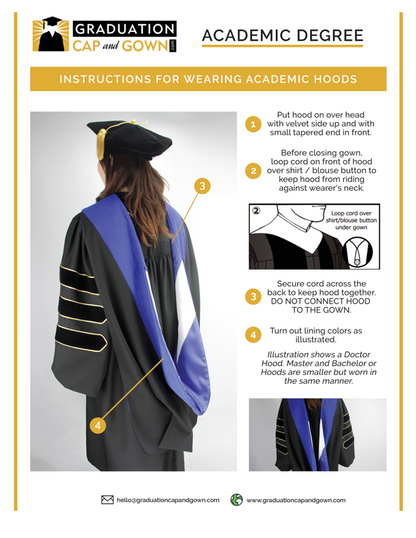 GRADUATION CAP and GOWN .com

ACADEMIC DEGREE

INSTRUCTIONS FOR WEARING ACADEMIC HOODS

3

4

1 Put hood on over head with velvet side up and with small tapered end in front.

2 Before closing gown, loop cord on front of hood over shirt / blouse button to keep hood from riding against wearer's neck.

2 Loop cord over shirt/blouse button under gown

3 Secure cord across the back to keep hood together. DO NOT CONNECT HOOD TO THE GOWN.

4 Turn out lining colors as illustrated.

Illustration shows a Doctor Hood. Master and Bachelor or Hoods are smaller but worn in the same manner.

hello@graduationcapandgown.com www.graduationcapandgown.com